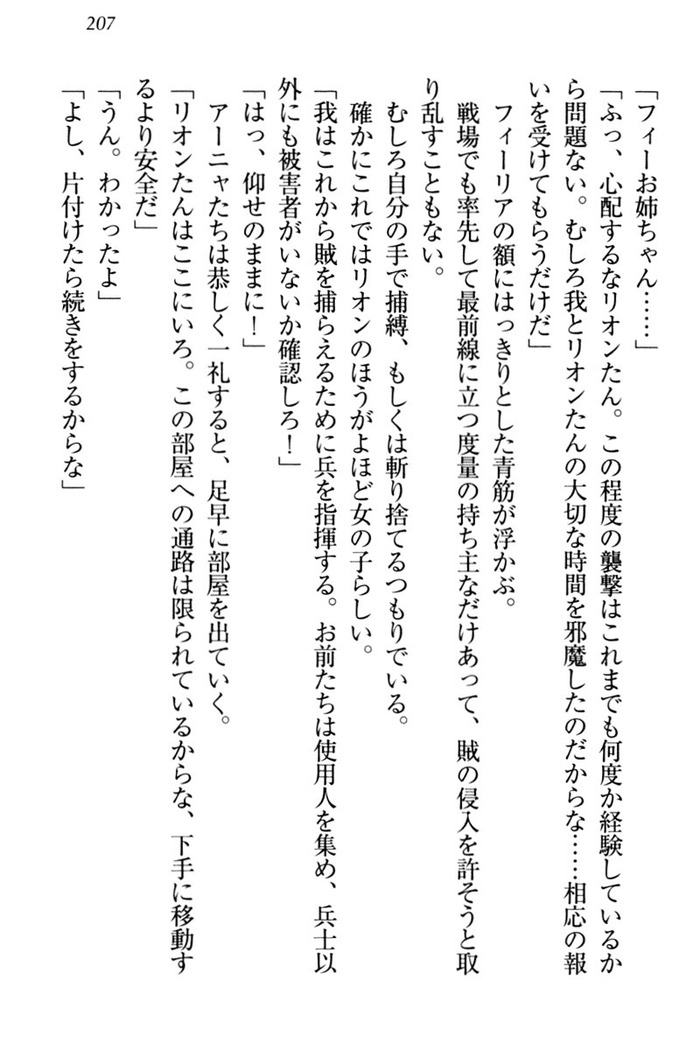 207

「フィーお姉ちゃん……」
「ふっ、心配するなリオンたん。この程度の襲撃はこれまでも何度か経験しているから問題ない。むしろ我とリオンたんの大切な時間を邪魔したのだからな……相応の報いを受けてもらうだけだ」
フィーリアの額にはっきりとした青筋が浮かぶ。
戦場でも率先して最前線に立つ度量の持ち主なだけあって、賊の侵入を許そうと取り乱すこともない。
むしろ自分の手で捕縛、もしくは斬り捨てるつもりでいる。
確かにこれではリオンのほうがよほど女の子らしい。
「我はこれから賊を捕らえるために兵を指揮する。お前たちは使用人を集め、兵士以外にも被害者がいないか確認しろ！」
「はっ、仰せのままに！」
アーニャたちは恭しく一礼すると、足早に部屋を出ていく。
「リオンたんはここにいろ。この部屋への通路は限られているからな、下手に移動するより安全だ」
「うん。わかったよ」
「よし、片付けたら続きをするからな」